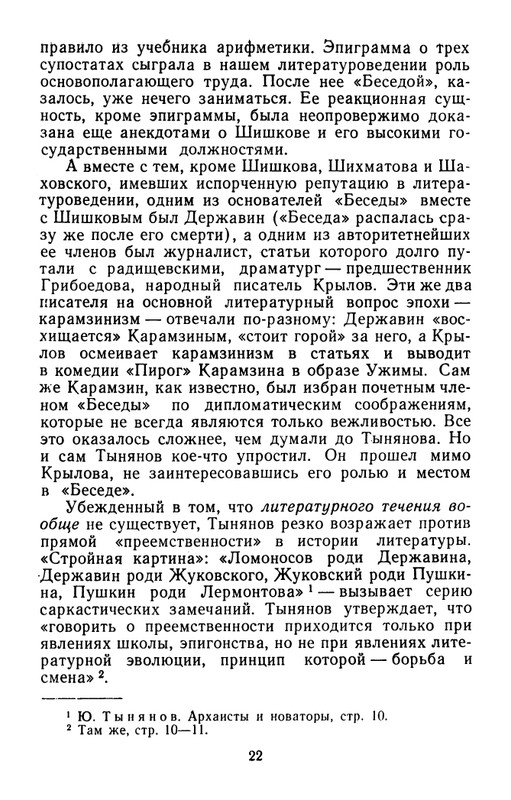 правило из учебника арифметики. Эпиграмма о трех супостатах сыграла в нашем литературоведении роль основополагающего труда. После нее «Беседой», казалось, уже нечего заниматься. Ее реакционная сущность, кроме эпиграммы, была неопровержимо доказана еще анекдотами о Шишкове и его высокими государственными должностями.

А вместе с тем, кроме Шишкова, Шихматова и Шаховского, имевших испорченную репутацию в литературоведении, одним из основателей «Беседы» вместе с Шишковым был Державин («Беседа» распалась сразу же после его смерти), а одним из авторитетнейших ее членов был журналист, статьи которого долго путали с радищевскими, драматург — предшественник Грибоедова, народный писатель Крылов. Эти же два писателя на основной литературный вопрос эпохи — карамзинизм — отвечали по-разному: Державин «восхищается» Карамзиным, «стоит горой» за него, а Крылов осмеивает карамзинизм в статьях и выводит в комедии «Пирог» Карамзина в образе Ужимы. Сам же Карамзин, как известно, был избран почетным членом «Беседы» по дипломатическим соображениям, которые не всегда являются только вежливостью. Все это оказалось сложнее, чем думали до Тынянова. Но и сам Тынянов кое-что упростил. Он прошел мимо Крылова, не заинтересовавшись его ролью и местом в «Беседе».

Убежденный в том, что литературного течения вообще не существует, Тынянов резко возражает против прямой «преемственности» в истории литературы. «Стройная картина»: «Ломоносов роди Державина, Державин роди Жуковского, Жуковский роди Пушкина, Пушкин роди Лермонтова» $^1$ — вызывает серию саркастических замечаний. Тынянов утверждает, что «говорить о преемственности приходится только при явлениях школы, эпигонства, но не при явлениях литературной эволюции, принцип которой — борьба и смена» $^2$.

$^1$ Ю. Тынянов. Архаисты и новаторы, стр. 10.
$^2$ Там же, стр. 10—11.

22